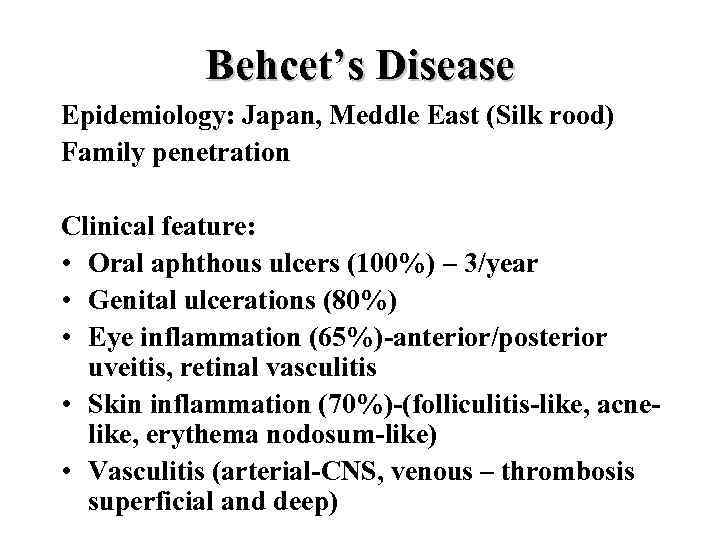 Behcet's Disease

Epidemiology: Japan, Meddle East (Silk rood)
Family penetration

Clinical feature:
• Oral aphthous ulcers (100%) – 3/year
• Genital ulcerations (80%)
• Eye inflammation (65%)-anterior/posterior uveitis, retinal vasculitis
• Skin inflammation (70%)-(folliculitis-like, acne-like, erythema nodosum-like)
• Vasculitis (arterial-CNS, venous – thrombosis superficial and deep)